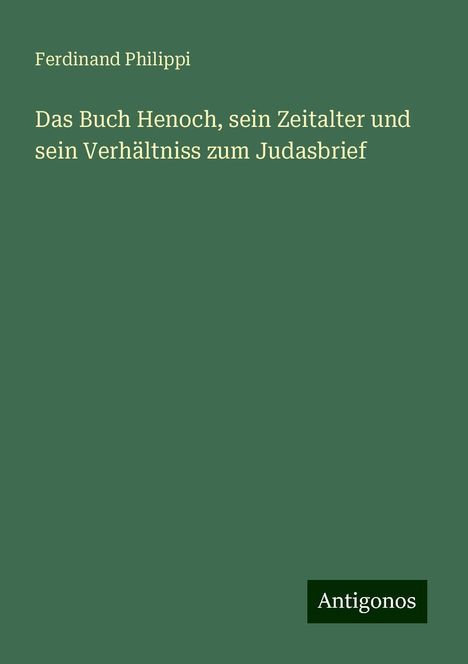 Ferdinand Philippi

Das Buch Henoch, sein Zeitalter und sein Verhältniss zum Judasbrief

Antigonos